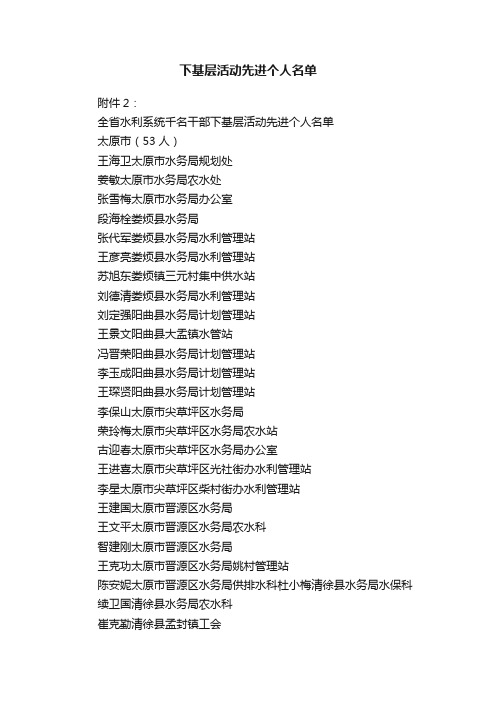 下基层活动先进个人名单

附件 2：

全省水利系统千名干部下基层活动先进个人名单

太原市（53 人）

王海卫太原市水务局规划处

姜敏太原市水务局农水处

张雪梅太原市水务局办公室

段海栓娄烦县水务局

张代军娄烦县水务局水利管理站

王彦亮娄烦县水务局水利管理站

苏旭东娄烦镇三元村集中供水站

刘德清娄烦县水务局水利管理站

刘定强阳曲县水务局计划管理站

王景文阳曲县大盂镇水管站

冯晋荣阳曲县水务局计划管理站

李玉成阳曲县水务局计划管理站

王琛贤阳曲县水务局计划管理站

李保山太原市尖草坪区水务局

荣玲梅太原市尖草坪区水务局农水站

古迎春太原市尖草坪区水务局办公室

王进喜太原市尖草坪区光社街办水利管理站

李星太原市尖草坪区柴村街办水利管理站

王建国太原市晋源区水务局

王文平太原市晋源区水务局农水科

智建刚太原市晋源区水务局

王克功太原市晋源区水务局姚村管理站

陈安妮太原市晋源区水务局供排水科杜小梅清徐县水务局水保科

续卫国清徐县水务局农水科

崔克勤清徐县孟封镇工会